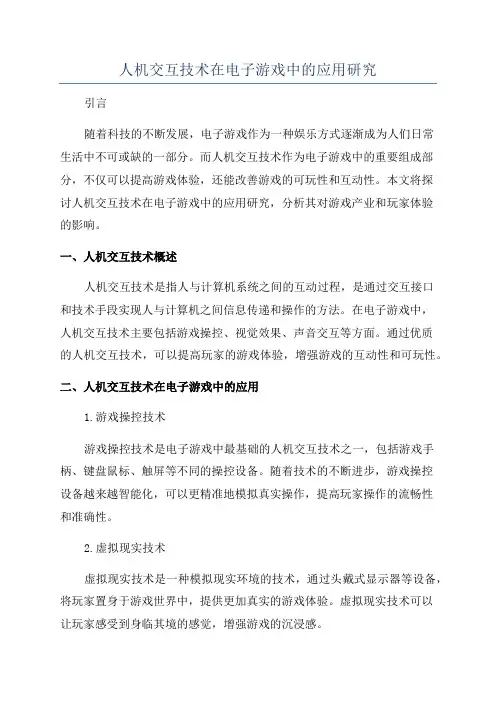 人机交互技术在电子游戏中的应用研究

引言

随着科技的不断发展，电子游戏作为一种娱乐方式逐渐成为人们日常生活中不可或缺的一部分。而人机交互技术作为电子游戏中的重要组成部分，不仅可以提高游戏体验，还能改善游戏的可玩性和互动性。本文将探讨人机交互技术在电子游戏中的应用研究，分析其对游戏产业和玩家体验的影响。

一、人机交互技术概述

人机交互技术是指人与计算机系统之间的互动过程，是通过交互接口和技术手段实现人与计算机之间信息传递和操作的方法。在电子游戏中，人机交互技术主要包括游戏操控、视觉效果、声音交互等方面。通过优质的人机交互技术，可以提高玩家的游戏体验，增强游戏的互动性和可玩性。

二、人机交互技术在电子游戏中的应用

1.游戏操控技术

游戏操控技术是电子游戏中最基础的人机交互技术之一，包括游戏手柄、键盘鼠标、触屏等不同的操控设备。随着技术的不断进步，游戏操控设备越来越智能化，可以更精准地模拟真实操作，提高玩家操作的流畅性和准确性。

2.虚拟现实技术

虚拟现实技术是一种模拟现实环境的技术，通过头戴式显示器等设备，将玩家置身于游戏世界中，提供更加真实的游戏体验。虚拟现实技术可以让玩家感受到身临其境的感觉，增强游戏的沉浸感。